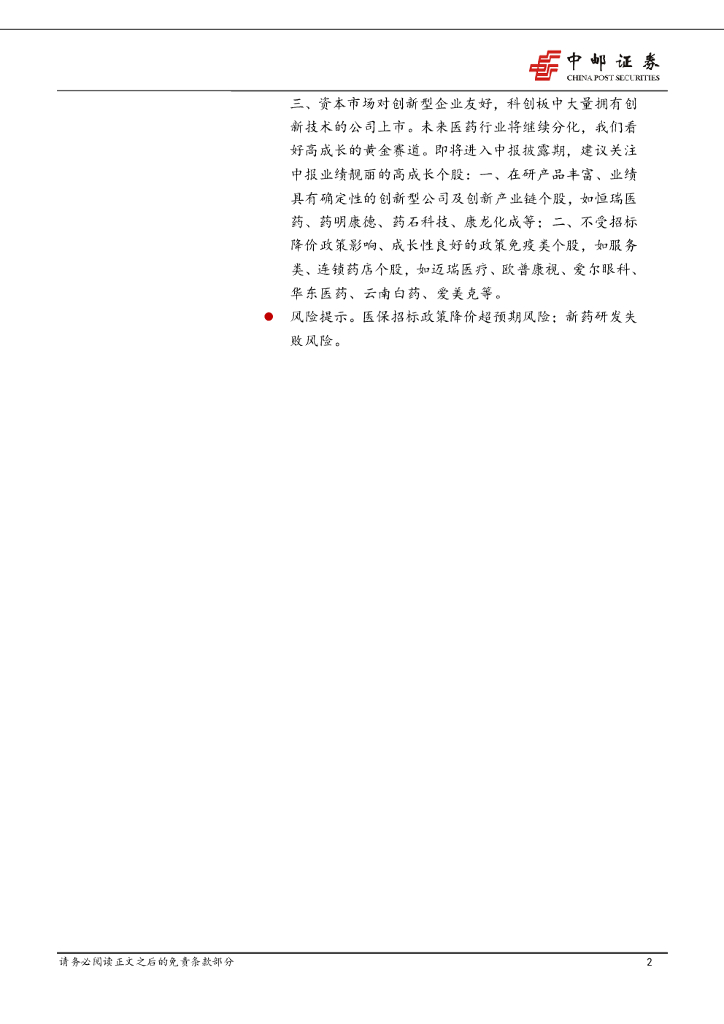 中邮证券
CHINA POST SECURITIES

三、资本市场对创新型企业友好，科创板中大量拥有创新技术的公司上市。未来医药行业将继续分化，我们看好高成长的黄金赛道。即将进入中报披露期，建议关注中报业绩靓丽的高成长个股：一、在研产品丰富、业绩具有确定性的创新型公司及创新产业链个股，如恒瑞医药、药明康德、药石科技、康龙化成等；二、不受招标降价政策影响、成长性良好的政策免疫类个股，如服务类、连锁药店个股，如迈瑞医疗、欧普康视、爱尔眼科、华东医药、云南白药、爱美克等。

• 风险提示。医保招标政策降价超预期风险；新药研发失败风险。

请务必阅读正文之后的免责条款部分

2